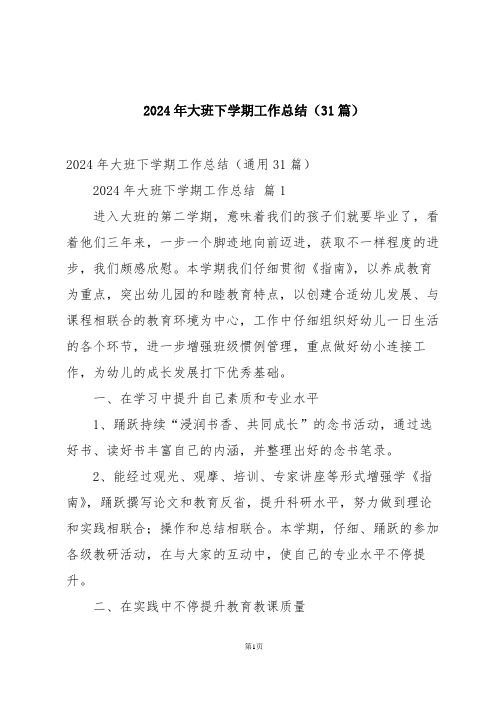 2024年大班下学期工作总结（31篇）

2024年大班下学期工作总结（通用31篇）

2024年大班下学期工作总结 篇1

进入大班的第二学期，意味着我们的孩子们就要毕业了，看着他们三年来，一步一个脚迹地向前迈进，获取不一样程度的进步，我们颇感欣慰。本学期我们仔细贯彻《指南》，以养成教育为重点，突出幼儿园的和睦教育特点，以创建合适幼儿发展、与课程相联合的教育环境为中心，工作中仔细组织好幼儿一日生活的各个环节，进一步增强班级惯例管理，重点做好幼小连接工作，为幼儿的成长发展打下优秀基础。

一、在学习中提升自己素质和专业水平

1、踊跃持续“浸润书香、共同成长”的念书活动，通过选好书、读好书丰富自己的内涵，并整理出好的念书笔录。

2、能经过观光、观摩、培训、专家讲座等形式增强学《指南》，踊跃撰写论文和教育反省，提升科研水平，努力做到理论和实践相联合；操作和总结相联合。本学期，仔细、踊跃的参加各级教研活动，在与大家的互动中，使自己的专业水平不停提升。

二、在实践中不停提升教育教课质量

第1页